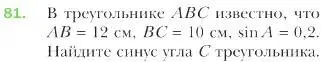 81. В треугольнике $ABC$ известно, что $AB = 12$ см, $BC = 10$ см, $\sin A = 0{,}2$. Найдите синус угла $C$ треугольника.